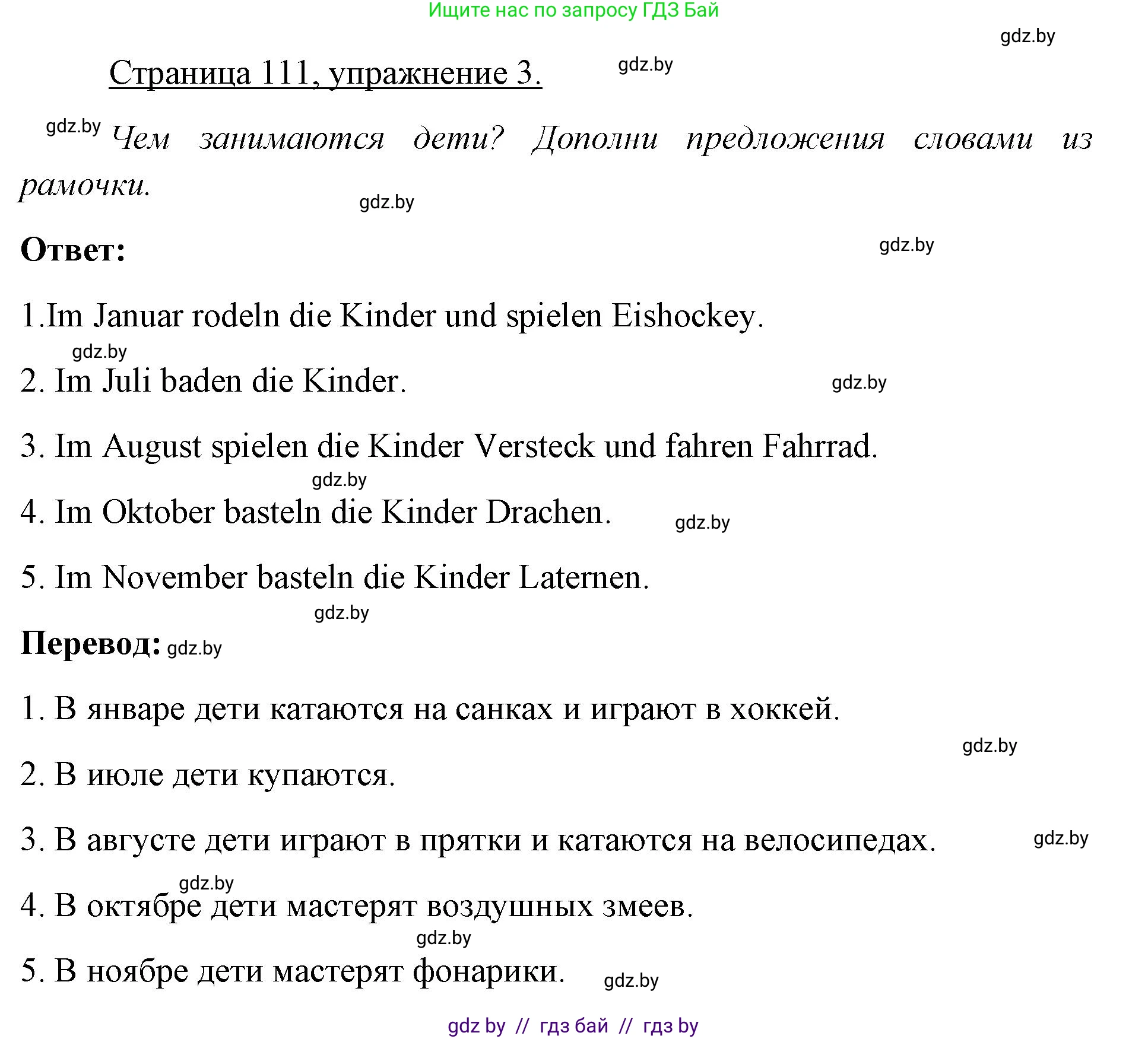 Ищите нас по запросу ГДЗ Бай

gdz.by

Страница 111, упражнение 3.

gdz.by

gdz.by Чем занимаются дети? Дополни предложения словами из рамочки.

gdz.by

Ответ:

gdz.by

1.Im Januar rodeln die Kinder und spielen Eishockey.

gdz.by

2. Im Juli baden die Kinder.

gdz.by

3. Im August spielen die Kinder Versteck und fahren Fahrrad.

gdz.by

4. Im Oktober basteln die Kinder Drachen.

gdz.by

5. Im November basteln die Kinder Laternen.

gdz.by

Перевод: gdz.by

1. В январе дети катаются на санках и играют в хоккей.

gdz.by

2. В июле дети купаются.

3. В августе дети играют в прятки и катаются на велосипедах.

gdz.by

gdz.by

4. В октябре дети мастерят воздушных змеев.

gdz.by

5. В ноябре дети мастерят фонарики.

gdz.by

gdz by // гдз бай // гдз by